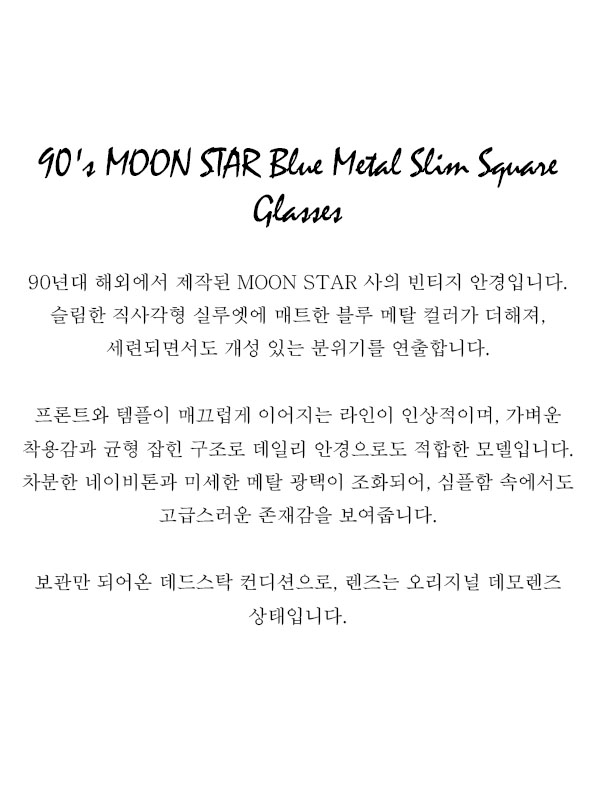 90's MOON STAR Blue Metal Slim Square Glasses

90년대 해외에서 제작된 MOON STAR 사의 빈티지 안경입니다. 슬림한 직사각형 실루엣에 매트한 블루 메탈 컬러가 더해져, 세련되면서도 개성 있는 분위기를 연출합니다.

프론트와 템플이 매끄럽게 이어지는 라인이 인상적이며, 가벼운 착용감과 균형 잡힌 구조로 데일리 안경으로도 적합한 모델입니다. 차분한 네이비톤과 미세한 메탈 광택이 조화되어, 심플함 속에서도 고급스러운 존재감을 보여줍니다.

보관만 되어온 데드스탁 컨디션으로, 렌즈는 오리지널 데모렌즈 상태입니다.